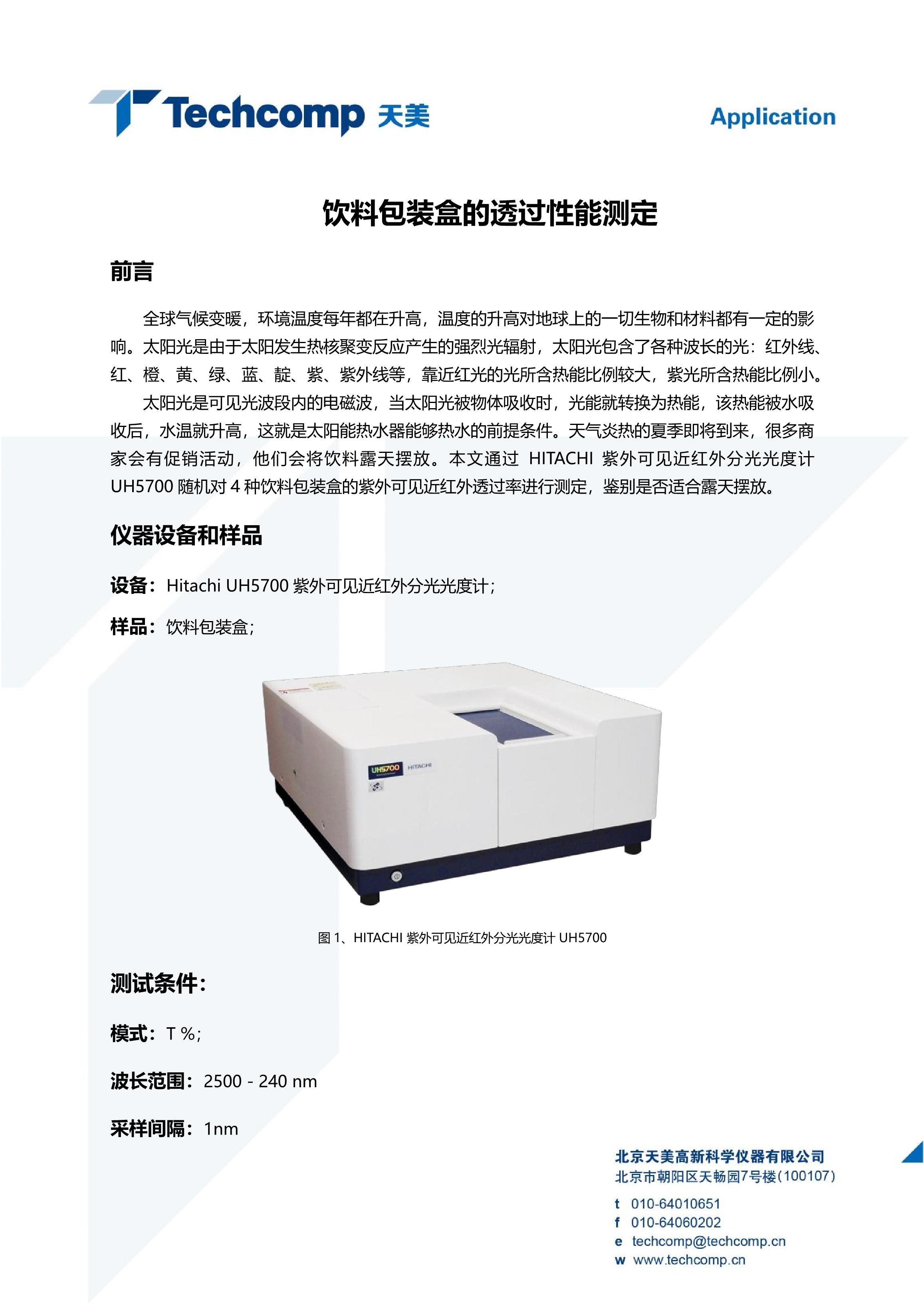 Techcomp 天美

Application

饮料包装盒的透过性能测定

前言

全球气候变暖，环境温度每年都在升高，温度的升高对地球上的一切生物和材料都有一定的影响。太阳光是由于太阳发生热核聚变反应产生的强烈光辐射，太阳光包含了各种波长的光：红外线、红、橙、黄、绿、蓝、靛、紫、紫外线等，靠近红光的光所含热能比例较大，紫光所含热能比例小。

太阳光是可见光波段内的电磁波，当太阳光被物体吸收时，光能就转换为热能，该热能被水吸收后，水温就升高，这就是太阳能热水器能够热水的前提条件。天气炎热的夏季即将到来，很多商家会有促销活动，他们会将饮料露天摆放。本文通过 HITACHI 紫外可见近红外分光光度计 UH5700 随机对 4 种饮料包装盒的紫外可见近红外透过率进行测定，鉴别是否适合露天摆放。

仪器设备和样品

设备：Hitachi UH5700 紫外可见近红外分光光度计；

样品：饮料包装盒；

UH5700 HITACHI

图 1、HITACHI 紫外可见近红外分光光度计 UH5700

测试条件：

模式：T %；

波长范围：2500 - 240 nm

采样间隔：1nm

北京天美高新科学仪器有限公司
北京市朝阳区天畅园7号楼（100107）
t 010-64010651
f 010-64060202
e techcomp@techcomp.cn
w www.techcomp.cn